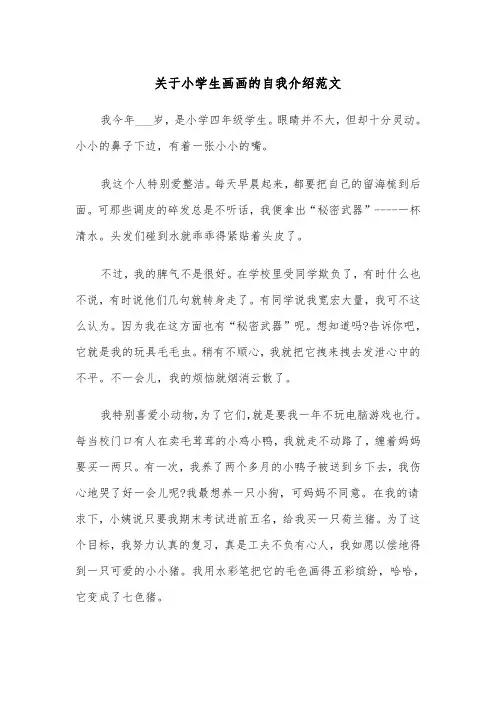 关于小学生画画的自我介绍范文

我今年___岁，是小学四年级学生。眼睛并不大，但却十分灵动。小小的鼻子下边，有着一张小小的嘴。

我这个人特别爱整洁。每天早晨起来，都要把自己的留海梳到后面。可那些调皮的碎发总是不听话，我便拿出“秘密武器”-----一杯清水。头发们碰到水就乖乖得紧贴着头皮了。

不过，我的脾气不是很好。在学校里受同学欺负了，有时什么也不说，有时说他们几句就转身走了。有同学说我宽宏大量，我可不这么认为。因为我在这方面也有“秘密武器”呢。想知道吗?告诉你吧，它就是我的玩具毛毛虫。稍有不顺心，我就把它拽来拽去发泄心中的不平。不一会儿，我的烦恼就烟消云散了。

我特别喜爱小动物，为了它们，就是要我一年不玩电脑游戏也行。每当校门口有人在卖毛茸茸的小鸡小鸭，我就走不动路了，缠着妈妈要买一两只。有一次，我养了两个多月的小鸭子被送到乡下去，我伤心地哭了好一会儿呢?我最想养一只小狗，可妈妈不同意。在我的请求下，小姨说只要我期末考试进前五名，给我买一只荷兰猪。为了这个目标，我努力认真的复习，真是工夫不负有心人，我如愿以偿地得到一只可爱的小小猪。我用水彩笔把它的毛色画得五彩缤纷，哈哈，它变成了七色猪。